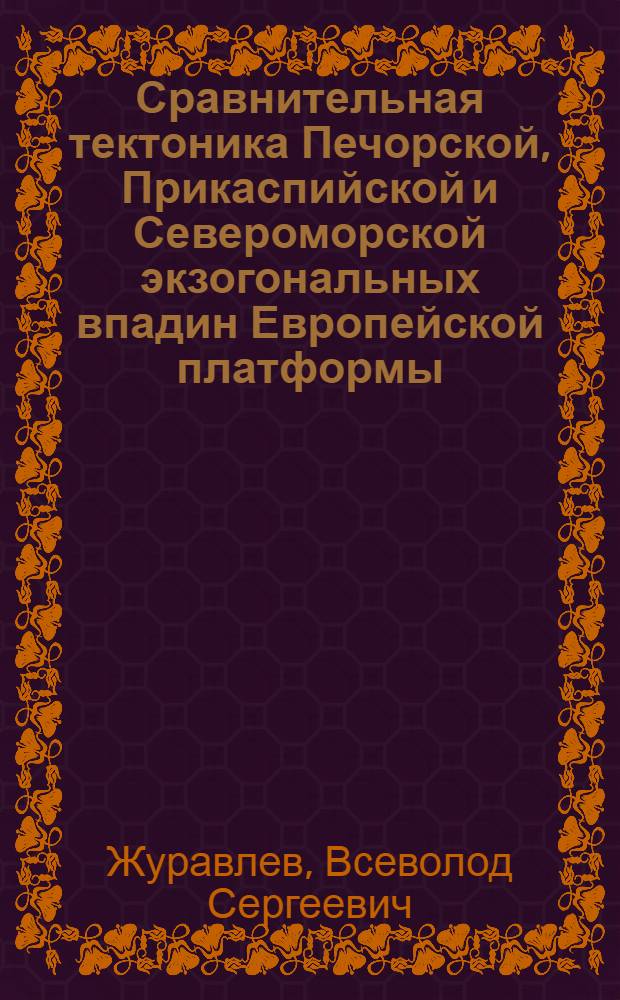 Сравнительная тектоника Печорской, Прикаспийской и Североморской экзогональных впадин Европейской платформы

Журавлев, Всеволод Сергеевич